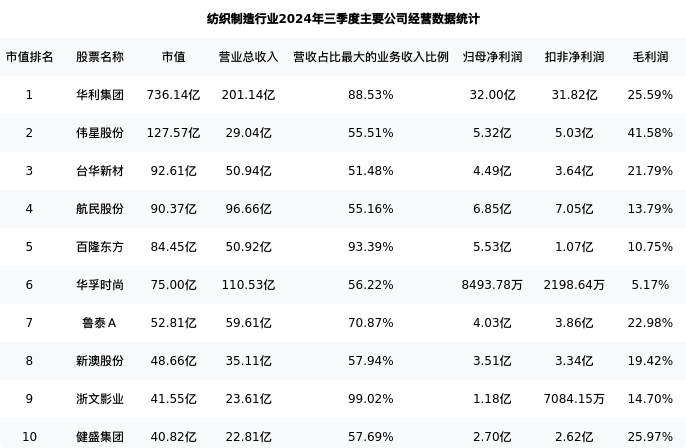 纺织制造行业2024年三季度主要公司经营数据统计

| 市值排名 | 股票名称 | 市值 | 营业总收入 | 营收占比最大的业务收入比例 | 归母净利润 | 扣非净利润 | 毛利润 |
|---|---|---|---|---|---|---|---|
| 1 | 华利集团 | 736.14亿 | 201.14亿 | 88.53% | 32.00亿 | 31.82亿 | 25.59% |
| 2 | 伟星股份 | 127.57亿 | 29.04亿 | 55.51% | 5.32亿 | 5.03亿 | 41.58% |
| 3 | 台华新材 | 92.61亿 | 50.94亿 | 51.48% | 4.49亿 | 3.64亿 | 21.79% |
| 4 | 航民股份 | 90.37亿 | 96.66亿 | 55.16% | 6.85亿 | 7.05亿 | 13.79% |
| 5 | 百隆东方 | 84.45亿 | 50.92亿 | 93.39% | 5.53亿 | 1.07亿 | 10.75% |
| 6 | 华孚时尚 | 75.00亿 | 110.53亿 | 56.22% | 8493.78万 | 2198.64万 | 5.17% |
| 7 | 鲁泰A | 52.81亿 | 59.61亿 | 70.87% | 4.03亿 | 3.86亿 | 22.98% |
| 8 | 新澳股份 | 48.66亿 | 35.11亿 | 57.94% | 3.51亿 | 3.34亿 | 19.42% |
| 9 | 浙文影业 | 41.55亿 | 23.61亿 | 99.02% | 1.18亿 | 7084.15万 | 14.70% |
| 10 | 健盛集团 | 40.82亿 | 22.81亿 | 57.69% | 2.70亿 | 2.62亿 | 25.97% |